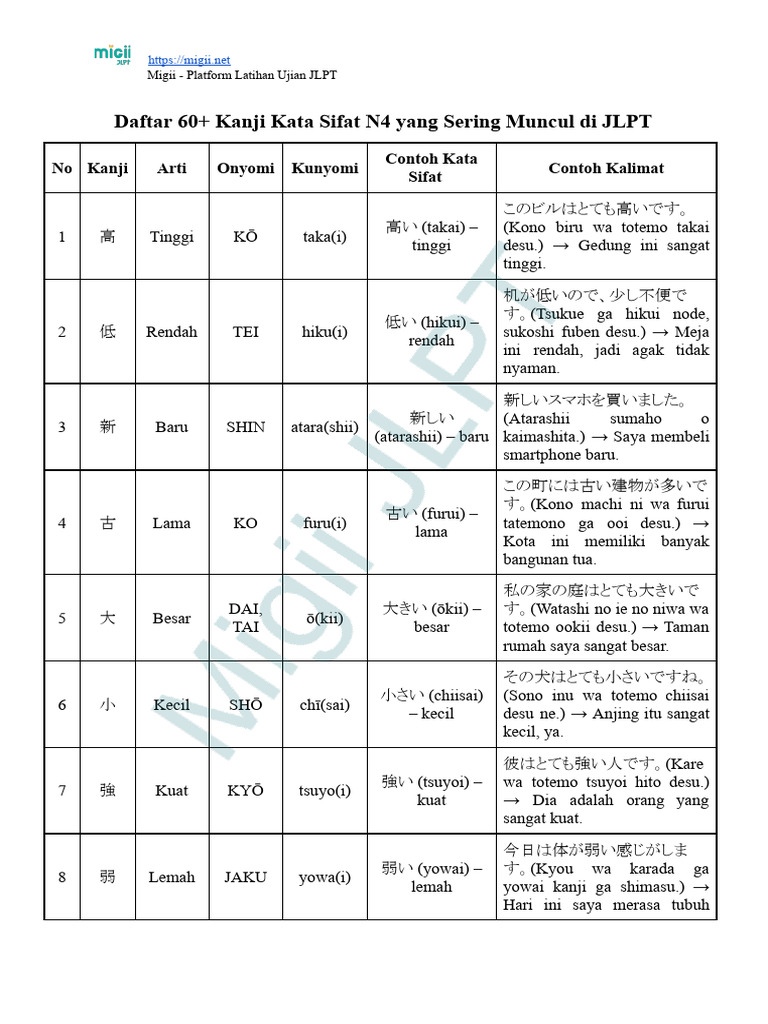 migii JLPT

https://migii.net
Migii - Platform Latihan Ujian JLPT

Daftar 60+ Kanji Kata Sifat N4 yang Sering Muncul di JLPT

| No | Kanji | Arti | Onyomi | Kunyomi | Contoh Kata Sifat | Contoh Kalimat |
|---|---|---|---|---|---|---|
| 1 | 高 | Tinggi | KŌ | taka(i) | 高い (takai) – tinggi | このビルはとても高いです。(Kono biru wa totemo takai desu.) → Gedung ini sangat tinggi. |
| 2 | 低 | Rendah | TEI | hiku(i) | 低い (hikui) – rendah | 机が低いので、少し不便です。(Tsukue ga hikui node, sukoshi fuben desu.) → Meja ini rendah, jadi agak tidak nyaman. |
| 3 | 新 | Baru | SHIN | atara(shii) | 新しい (atarashii) – baru | 新しいスマホを買いました。(Atarashii sumaho o kaimashita.) → Saya membeli smartphone baru. |
| 4 | 古 | Lama | KO | furu(i) | 古い (furui) – lama | この町には古い建物が多いです。(Kono machi ni wa furui tatemono ga ooi desu.) → Kota ini memiliki banyak bangunan tua. |
| 5 | 大 | Besar | DAI, TAI | ō(kii) | 大きい (ōkii) – besar | 私の家の庭はとても大きいです。(Watashi no ie no niwa wa totemo ookii desu.) → Taman rumah saya sangat besar. |
| 6 | 小 | Kecil | SHŌ | chī(sai) | 小さい (chiisai) – kecil | その犬はとても小さいですね。(Sono inu wa totemo chiisai desu ne.) → Anjing itu sangat kecil, ya. |
| 7 | 強 | Kuat | KYŌ | tsuyo(i) | 強い (tsuyoi) – kuat | 彼はとても強い人です。(Kare wa totemo tsuyoi hito desu.) → Dia adalah orang yang sangat kuat. |
| 8 | 弱 | Lemah | JAKU | yowa(i) | 弱い (yowai) – lemah | 今日は体が弱い感じがします。(Kyou wa karada ga yowai kanji ga shimasu.) → Hari ini saya merasa tubuh |

Migii JLPT